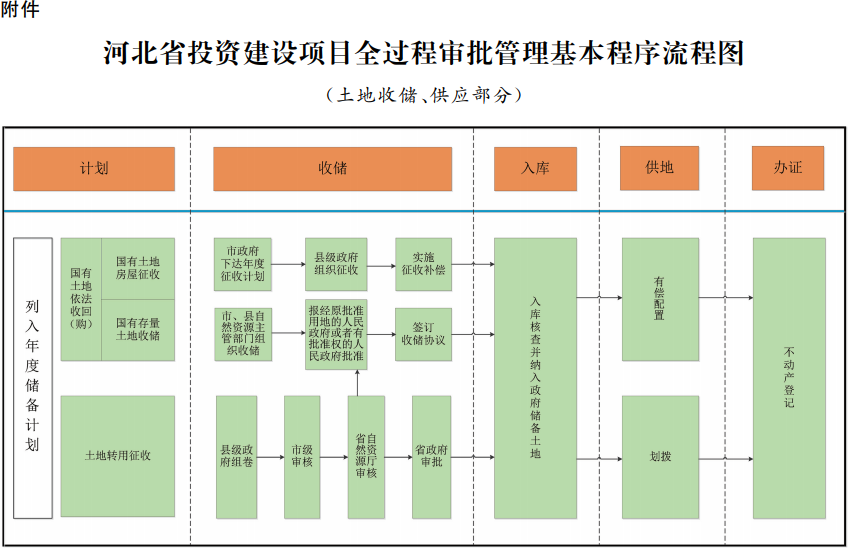 附件

河北省投资建设项目全过程审批管理基本程序流程图

（土地收储、供应部分）

计划

收储

入库

供地

办证

列入年度储备计划

国有土地依法收回（购）

国有土地房屋征收

国有存量土地收储

土地转用征收

市政府下达年度征收计划

县级政府组织征收

实施征收补偿

市、县自然资源主管部门组织收储

报经原批准用地的人民政府或者有批准权的人民政府批准

签订收储协议

县级政府组卷

市级审核

省自然资源厅审核

省政府审批

入库核查并纳入政府储备土地

有偿配置

划拨

不动产登记